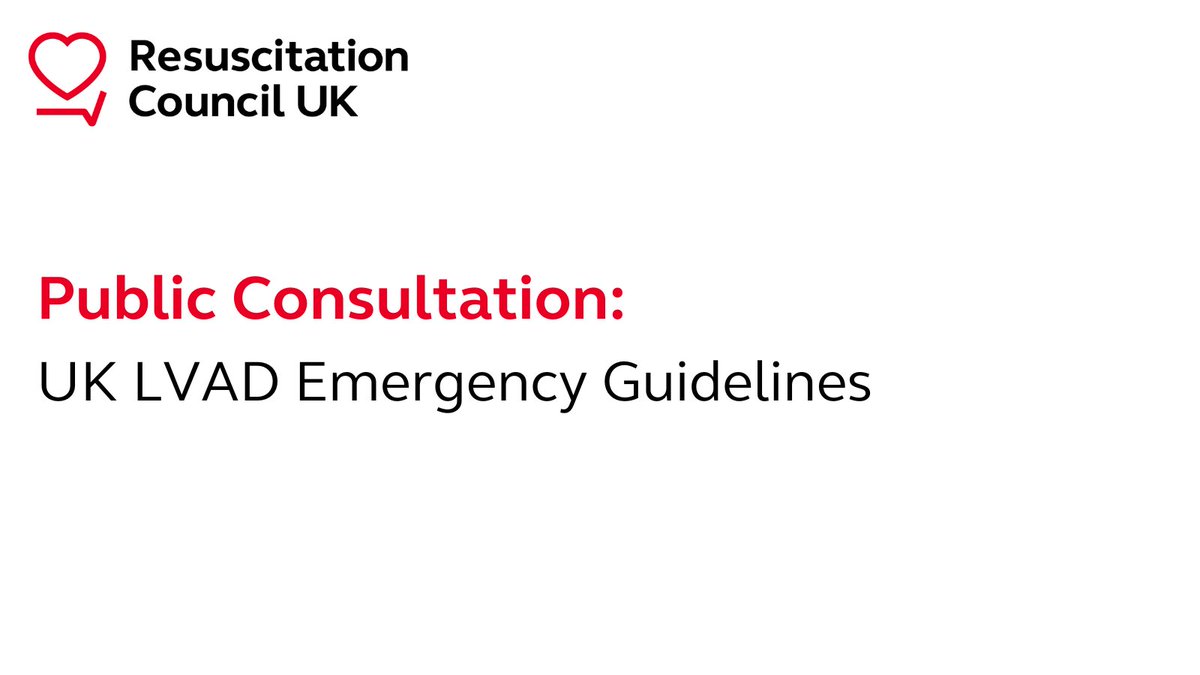 Resuscitation Council UK

Public Consultation:
UK LVAD Emergency Guidelines